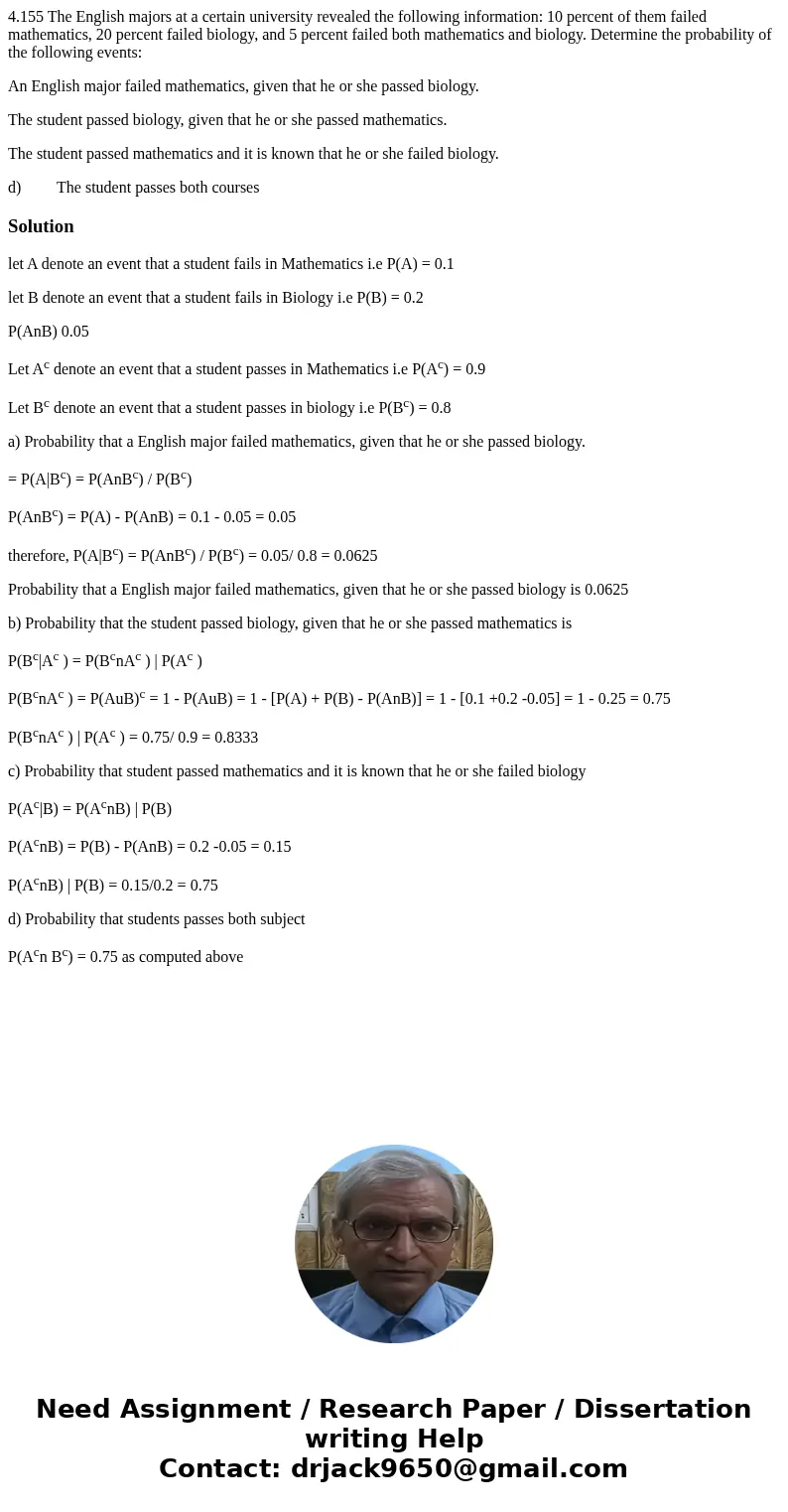 4.155 The English majors at a certain university revealed the following information: 10 percent of them failed mathematics, 20 percent failed biology, and 5 percent failed both mathematics and biology. Determine the probability of the following events:

An English major failed mathematics, given that he or she passed biology.

The student passed biology, given that he or she passed mathematics.

The student passed mathematics and it is known that he or she failed biology.

d) The student passes both courses

Solution

let A denote an event that a student fails in Mathematics i.e P(A) = 0.1

let B denote an event that a student fails in Biology i.e P(B) = 0.2

P(AnB) 0.05

Let $A^c$ denote an event that a student passes in Mathematics i.e P($A^c$) = 0.9

Let $B^c$ denote an event that a student passes in biology i.e P($B^c$) = 0.8

a) Probability that a English major failed mathematics, given that he or she passed biology.

= P(A|$B^c$) = P(An$B^c$) / P($B^c$)

P(An$B^c$) = P(A) - P(AnB) = 0.1 - 0.05 = 0.05

therefore, P(A|$B^c$) = P(An$B^c$) / P($B^c$) = 0.05/ 0.8 = 0.0625

Probability that a English major failed mathematics, given that he or she passed biology is 0.0625

b) Probability that the student passed biology, given that he or she passed mathematics is

P($B^c$|$A^c$ ) = P($B^c$n$A^c$ ) | P($A^c$ )

P($B^c$n$A^c$ ) = P(AuB)$^c$ = 1 - P(AuB) = 1 - [P(A) + P(B) - P(AnB)] = 1 - [0.1 +0.2 -0.05] = 1 - 0.25 = 0.75

P($B^c$n$A^c$ ) | P($A^c$ ) = 0.75/ 0.9 = 0.8333

c) Probability that student passed mathematics and it is known that he or she failed biology

P($A^c$|B) = P($A^c$nB) | P(B)

P($A^c$nB) = P(B) - P(AnB) = 0.2 -0.05 = 0.15

P($A^c$nB) | P(B) = 0.15/0.2 = 0.75

d) Probability that students passes both subject

P($A^c$n $B^c$) = 0.75 as computed above

Need Assignment / Research Paper / Dissertation writing Help
Contact: drjack9650@gmail.com